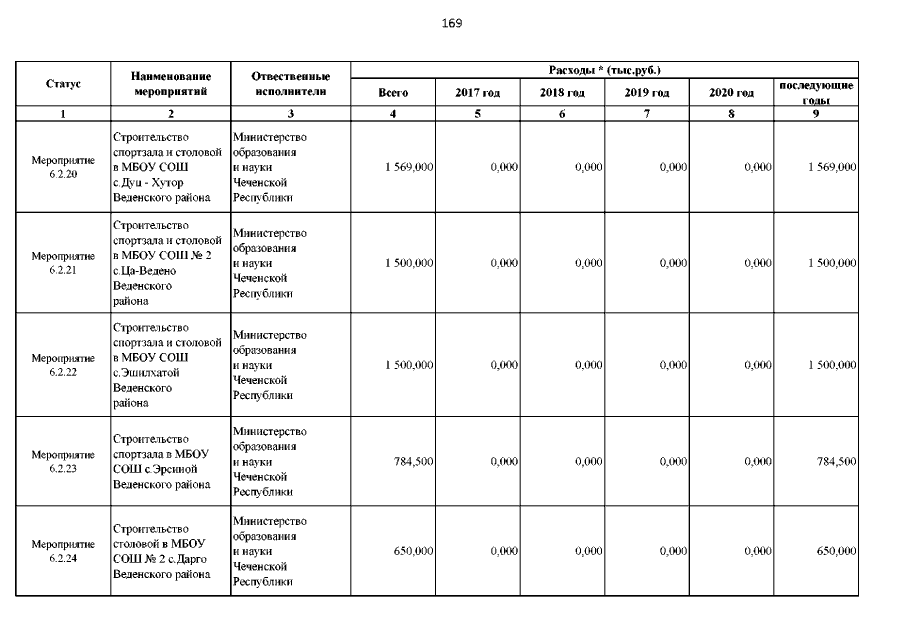 169

| Статус | Наименование мероприятий | Отвественные исполнители | Расходы * (тыс.руб.) | | | | | |
|---|---|---|---|---|---|---|---|---|
| | | | Всего | 2017 год | 2018 год | 2019 год | 2020 год | последующие годы |
| 1 | 2 | 3 | 4 | 5 | 6 | 7 | 8 | 9 |
| Мероприятие 6.2.20 | Строительство спортзала и столовой в МБОУ СОШ с.Дуц - Хутор Веденского района | Министерство образования и науки Чеченской Республики | 1 569,000 | 0,000 | 0,000 | 0,000 | 0,000 | 1 569,000 |
| Мероприятие 6.2.21 | Строительство спортзала и столовой в МБОУ СОШ № 2 с.Ца-Ведено Веденского района | Министерство образования и науки Чеченской Республики | 1 500,000 | 0,000 | 0,000 | 0,000 | 0,000 | 1 500,000 |
| Мероприятие 6.2.22 | Строительство спортзала и столовой в МБОУ СОШ с.Эшилхатой Веденского района | Министерство образования и науки Чеченской Республики | 1 500,000 | 0,000 | 0,000 | 0,000 | 0,000 | 1 500,000 |
| Мероприятие 6.2.23 | Строительство спортзала в МБОУ СОШ с.Эрсиной Веденского района | Министерство образования и науки Чеченской Республики | 784,500 | 0,000 | 0,000 | 0,000 | 0,000 | 784,500 |
| Мероприятие 6.2.24 | Строительство столовой в МБОУ СОШ № 2 с.Дарго Веденского района | Министерство образования и науки Чеченской Республики | 650,000 | 0,000 | 0,000 | 0,000 | 0,000 | 650,000 |